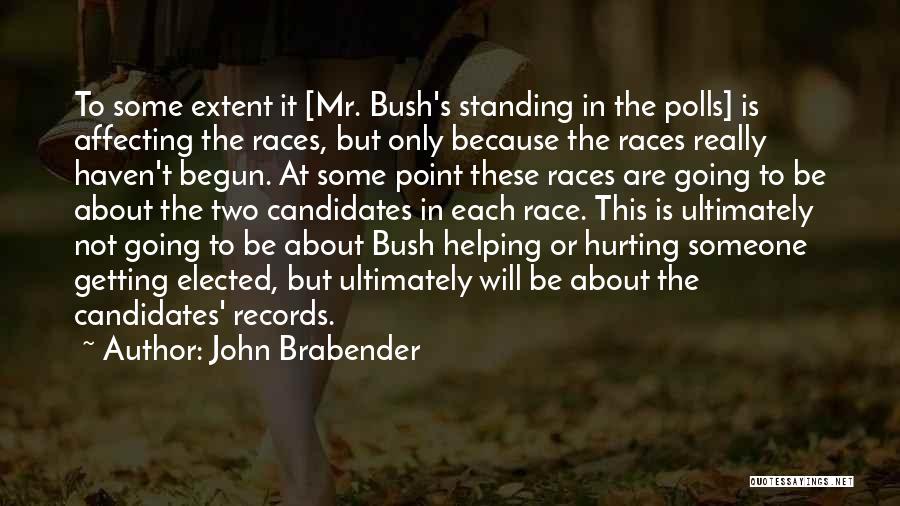 To some extent it [Mr. Bush's standing in the polls] is affecting the races, but only because the races really haven't begun. At some point these races are going to be about the two candidates in each race. This is ultimately not going to be about Bush helping or hurting someone getting elected, but ultimately will be about the candidates' records.

~ Author: John Brabender

QUOTESSAYINGS.NET